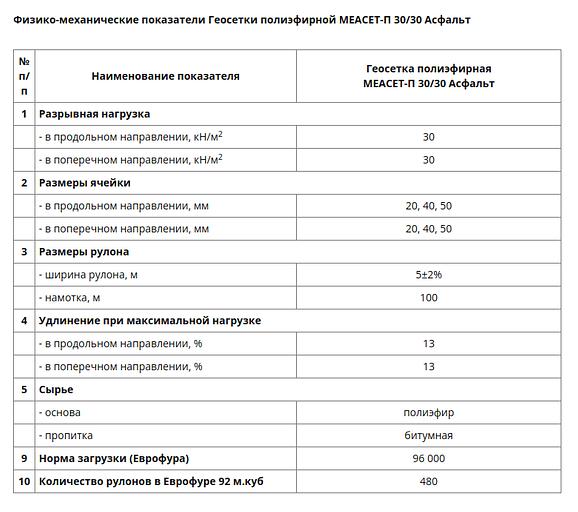 Физико-механические показатели Геосетки полиэфирной МЕАСЕТ-П 30/30 Асфальт

| № п/п | Наименование показателя | Геосетка полиэфирная МЕАСЕТ-П 30/30 Асфальт |
|---|---|---|
| 1 | Разрывная нагрузка | |
| | - в продольном направлении, кН/м$^2$ | 30 |
| | - в поперечном направлении, кН/м$^2$ | 30 |
| 2 | Размеры ячейки | |
| | - в продольном направлении, мм | 20, 40, 50 |
| | - в поперечном направлении, мм | 20, 40, 50 |
| 3 | Размеры рулона | |
| | - ширина рулона, м | 5±2% |
| | - намотка, м | 100 |
| 4 | Удлинение при максимальной нагрузке | |
| | - в продольном направлении, % | 13 |
| | - в поперечном направлении, % | 13 |
| 5 | Сырье | |
| | - основа | полиэфир |
| | - пропитка | битумная |
| 9 | Норма загрузки (Еврофура) | 96 000 |
| 10 | Количество рулонов в Еврофуре 92 м.куб | 480 |